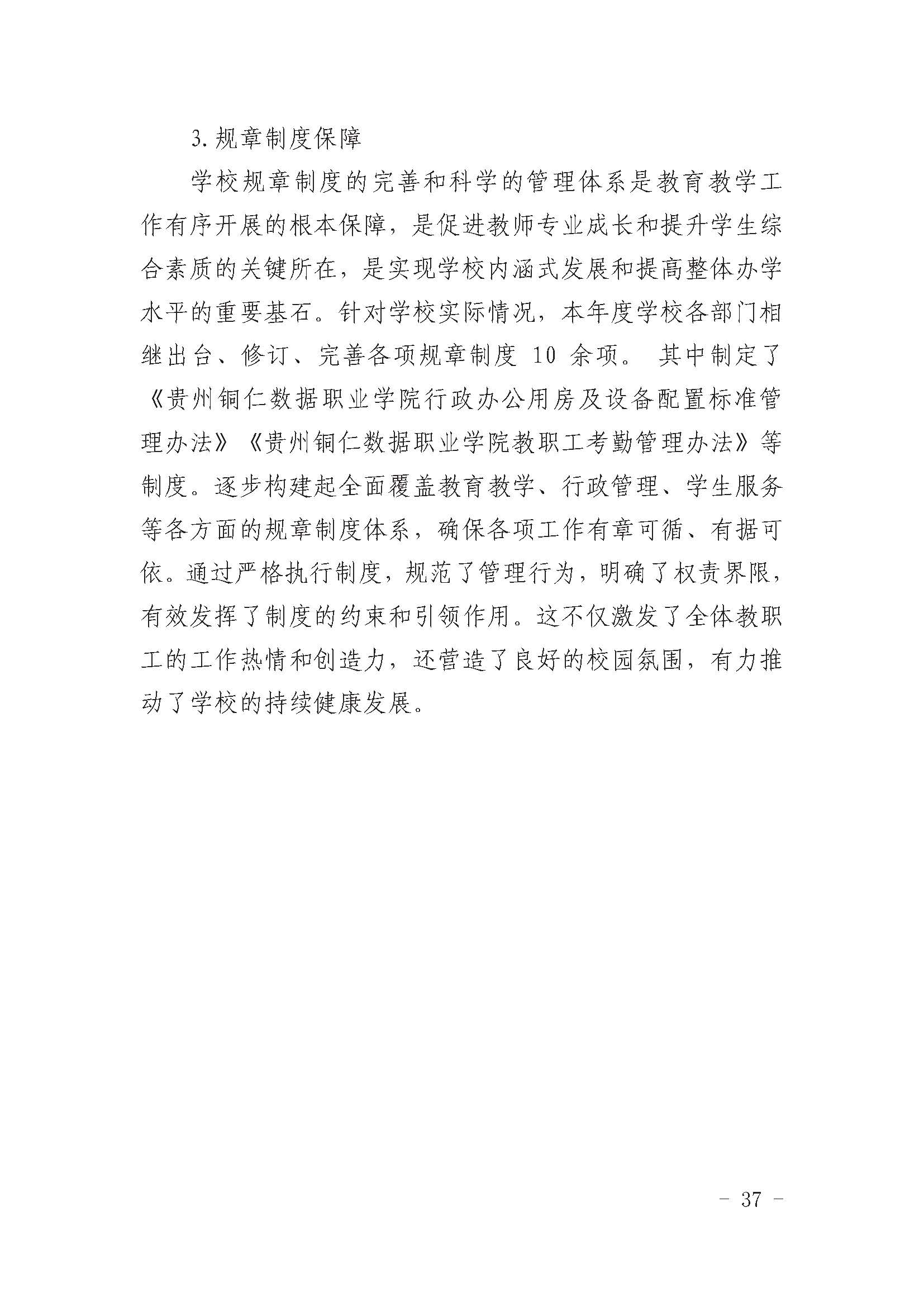 3. 规章制度保障

学校规章制度的完善和科学的管理体系是教育教学工作有序开展的根本保障，是促进教师专业成长和提升学生综合素质的关键所在，是实现学校内涵式发展和提高整体办学水平的重要基石。针对学校实际情况，本年度学校各部门相继出台、修订、完善各项规章制度 10 余项。 其中制定了《贵州铜仁数据职业学院行政办公用房及设备配置标准管理办法》《贵州铜仁数据职业学院教职工考勤管理办法》等制度。逐步构建起全面覆盖教育教学、行政管理、学生服务等各方面的规章制度体系，确保各项工作有章可循、有据可依。通过严格执行制度，规范了管理行为，明确了权责界限，有效发挥了制度的约束和引领作用。这不仅激发了全体教职工的工作热情和创造力，还营造了良好的校园氛围，有力推动了学校的持续健康发展。

- 37 -